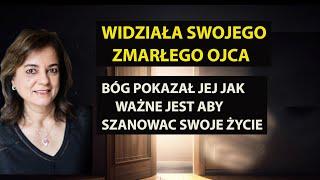 WIDZIAŁA SWOJEGO ZMARŁEGO OJCA

BÓG POKAZAŁ JEJ JAK WAŻNE JEST ABY SZANOWAC SWOJE ŻYCIE